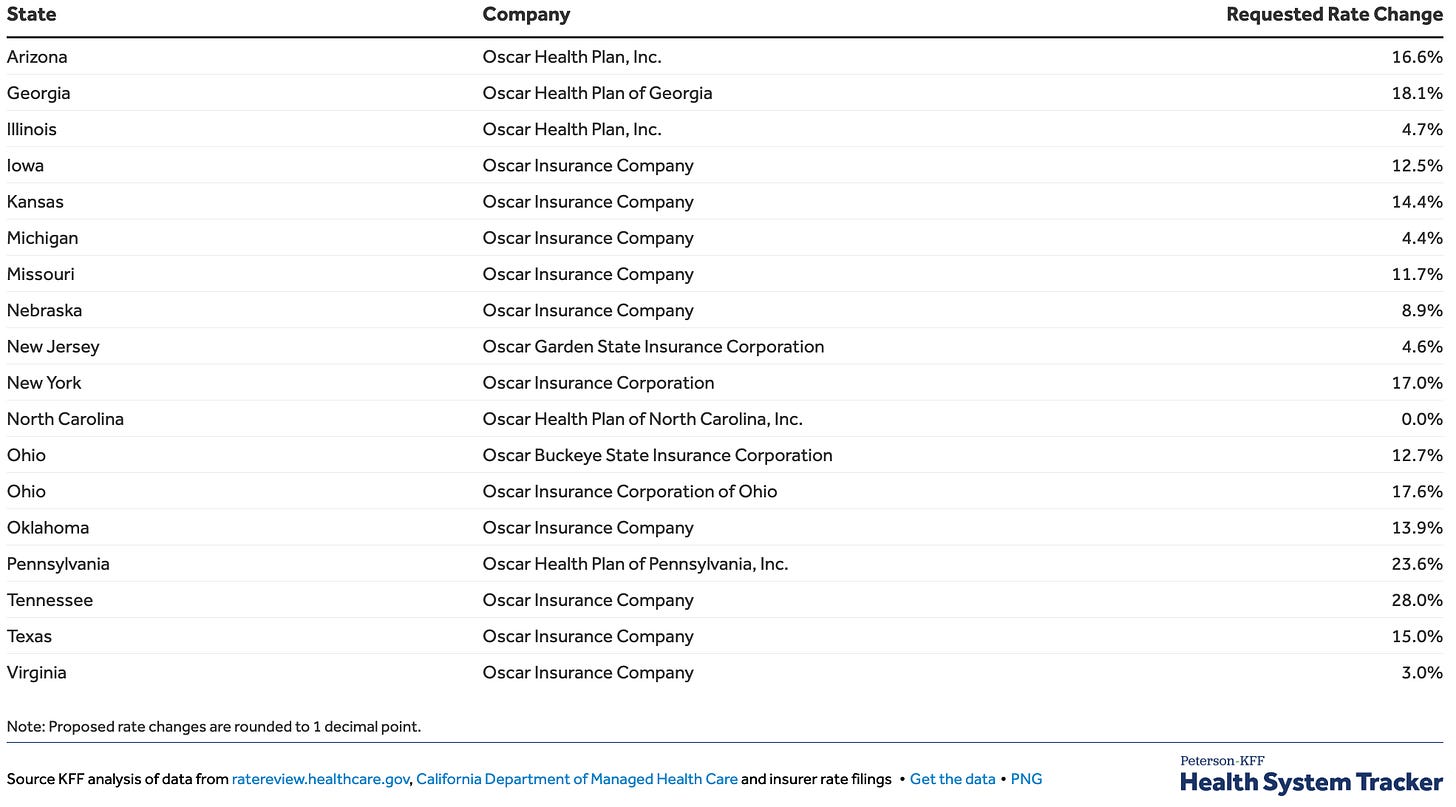 | State | Company | Requested Rate Change |
|---|---|---|
| Arizona | Oscar Health Plan, Inc. | 16.6% |
| Georgia | Oscar Health Plan of Georgia | 18.1% |
| Illinois | Oscar Health Plan, Inc. | 4.7% |
| Iowa | Oscar Insurance Company | 12.5% |
| Kansas | Oscar Insurance Company | 14.4% |
| Michigan | Oscar Insurance Company | 4.4% |
| Missouri | Oscar Insurance Company | 11.7% |
| Nebraska | Oscar Insurance Company | 8.9% |
| New Jersey | Oscar Garden State Insurance Corporation | 4.6% |
| New York | Oscar Insurance Corporation | 17.0% |
| North Carolina | Oscar Health Plan of North Carolina, Inc. | 0.0% |
| Ohio | Oscar Buckeye State Insurance Corporation | 12.7% |
| Ohio | Oscar Insurance Corporation of Ohio | 17.6% |
| Oklahoma | Oscar Insurance Company | 13.9% |
| Pennsylvania | Oscar Health Plan of Pennsylvania, Inc. | 23.6% |
| Tennessee | Oscar Insurance Company | 28.0% |
| Texas | Oscar Insurance Company | 15.0% |
| Virginia | Oscar Insurance Company | 3.0% |

Note: Proposed rate changes are rounded to 1 decimal point.

Source KFF analysis of data from ratereview.healthcare.gov, California Department of Managed Health Care and insurer rate filings • Get the data • PNG

Peterson-KFF
Health System Tracker